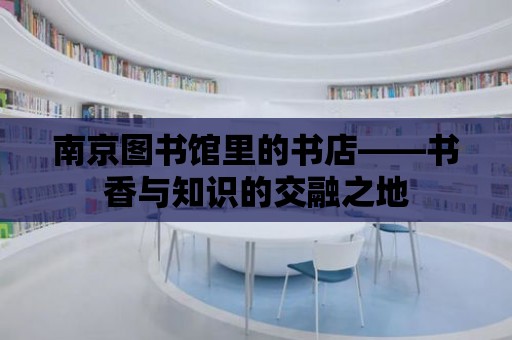 南京图书馆里的书店——书香与知识的交融之地